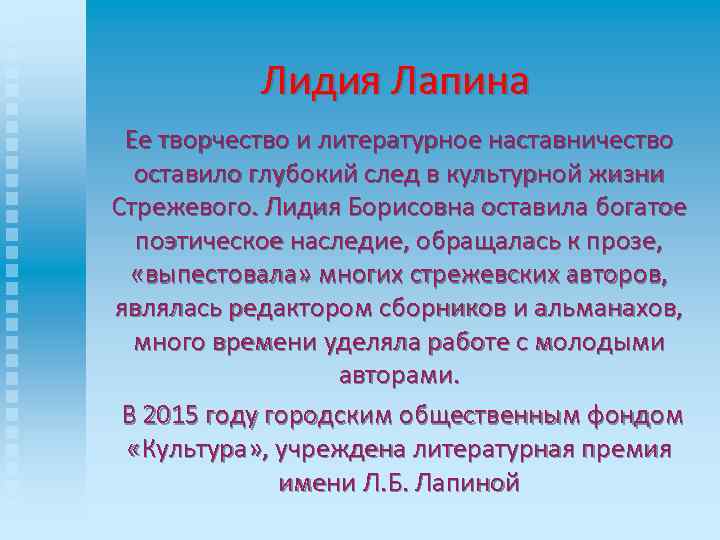 Лидия Лапина

Ее творчество и литературное наставничество оставило глубокий след в культурной жизни Стрежевого. Лидия Борисовна оставила богатое поэтическое наследие, обращалась к прозе, «выпестовала» многих стрежевских авторов, являлась редактором сборников и альманахов, много времени уделяла работе с молодыми авторами.

В 2015 году городским общественным фондом «Культура», учреждена литературная премия имени Л.Б. Лапиной